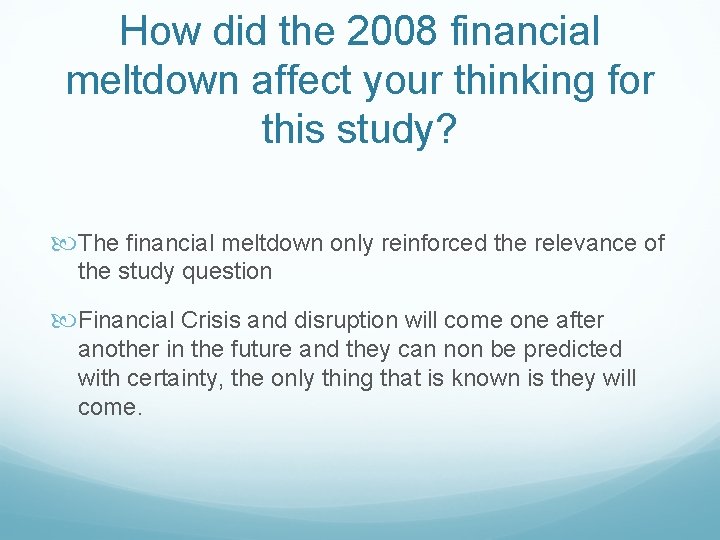 How did the 2008 financial meltdown affect your thinking for this study?

The financial meltdown only reinforced the relevance of the study question

Financial Crisis and disruption will come one after another in the future and they can non be predicted with certainty, the only thing that is known is they will come.